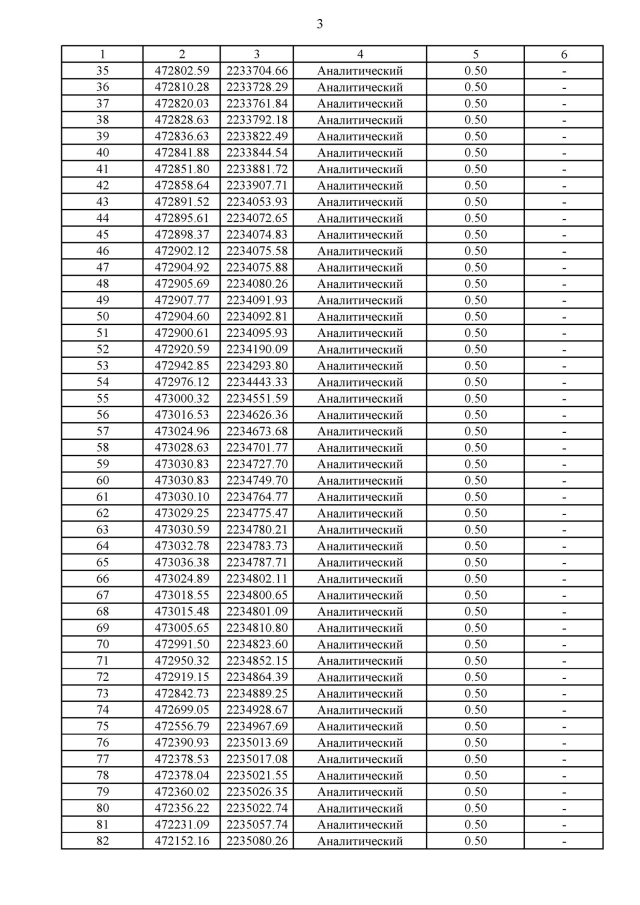 3

| 1 | 2 | 3 | 4 | 5 | 6 |
|---|---|---|---|---|---|
| 35 | 472802.59 | 2233704.66 | Аналитический | 0.50 | - |
| 36 | 472810.28 | 2233728.29 | Аналитический | 0.50 | - |
| 37 | 472820.03 | 2233761.84 | Аналитический | 0.50 | - |
| 38 | 472828.63 | 2233792.18 | Аналитический | 0.50 | - |
| 39 | 472836.63 | 2233822.49 | Аналитический | 0.50 | - |
| 40 | 472841.88 | 2233844.54 | Аналитический | 0.50 | - |
| 41 | 472851.80 | 2233881.72 | Аналитический | 0.50 | - |
| 42 | 472858.64 | 2233907.71 | Аналитический | 0.50 | - |
| 43 | 472891.52 | 2234053.93 | Аналитический | 0.50 | - |
| 44 | 472895.61 | 2234072.65 | Аналитический | 0.50 | - |
| 45 | 472898.37 | 2234074.83 | Аналитический | 0.50 | - |
| 46 | 472902.12 | 2234075.58 | Аналитический | 0.50 | - |
| 47 | 472904.92 | 2234075.88 | Аналитический | 0.50 | - |
| 48 | 472905.69 | 2234080.26 | Аналитический | 0.50 | - |
| 49 | 472907.77 | 2234091.93 | Аналитический | 0.50 | - |
| 50 | 472904.60 | 2234092.81 | Аналитический | 0.50 | - |
| 51 | 472900.61 | 2234095.93 | Аналитический | 0.50 | - |
| 52 | 472920.59 | 2234190.09 | Аналитический | 0.50 | - |
| 53 | 472942.85 | 2234293.80 | Аналитический | 0.50 | - |
| 54 | 472976.12 | 2234443.33 | Аналитический | 0.50 | - |
| 55 | 473000.32 | 2234551.59 | Аналитический | 0.50 | - |
| 56 | 473016.53 | 2234626.36 | Аналитический | 0.50 | - |
| 57 | 473024.96 | 2234673.68 | Аналитический | 0.50 | - |
| 58 | 473028.63 | 2234701.77 | Аналитический | 0.50 | - |
| 59 | 473030.83 | 2234727.70 | Аналитический | 0.50 | - |
| 60 | 473030.83 | 2234749.70 | Аналитический | 0.50 | - |
| 61 | 473030.10 | 2234764.77 | Аналитический | 0.50 | - |
| 62 | 473029.25 | 2234775.47 | Аналитический | 0.50 | - |
| 63 | 473030.59 | 2234780.21 | Аналитический | 0.50 | - |
| 64 | 473032.78 | 2234783.73 | Аналитический | 0.50 | - |
| 65 | 473036.38 | 2234787.71 | Аналитический | 0.50 | - |
| 66 | 473024.89 | 2234802.11 | Аналитический | 0.50 | - |
| 67 | 473018.55 | 2234800.65 | Аналитический | 0.50 | - |
| 68 | 473015.48 | 2234801.09 | Аналитический | 0.50 | - |
| 69 | 473005.65 | 2234810.80 | Аналитический | 0.50 | - |
| 70 | 472991.50 | 2234823.60 | Аналитический | 0.50 | - |
| 71 | 472950.32 | 2234852.15 | Аналитический | 0.50 | - |
| 72 | 472919.15 | 2234864.39 | Аналитический | 0.50 | - |
| 73 | 472842.73 | 2234889.25 | Аналитический | 0.50 | - |
| 74 | 472699.05 | 2234928.67 | Аналитический | 0.50 | - |
| 75 | 472556.79 | 2234967.69 | Аналитический | 0.50 | - |
| 76 | 472390.93 | 2235013.69 | Аналитический | 0.50 | - |
| 77 | 472378.53 | 2235017.08 | Аналитический | 0.50 | - |
| 78 | 472378.04 | 2235021.55 | Аналитический | 0.50 | - |
| 79 | 472360.02 | 2235026.35 | Аналитический | 0.50 | - |
| 80 | 472356.22 | 2235022.74 | Аналитический | 0.50 | - |
| 81 | 472231.09 | 2235057.74 | Аналитический | 0.50 | - |
| 82 | 472152.16 | 2235080.26 | Аналитический | 0.50 | - |